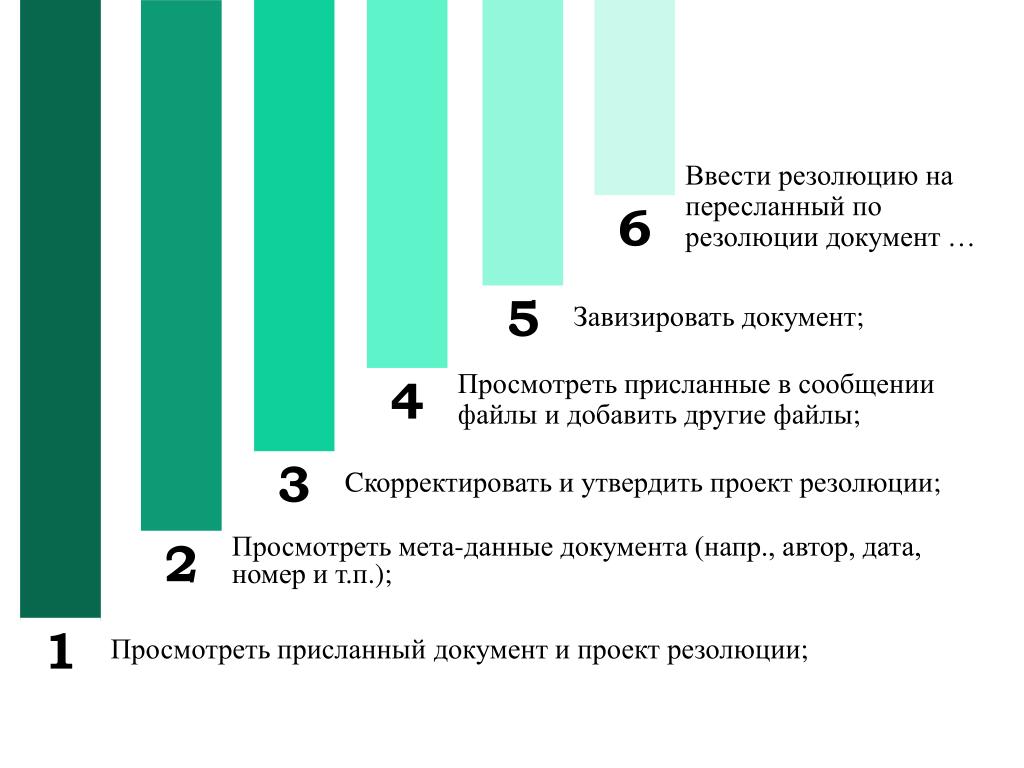 6
Ввести резолюцию на пересланный по резолюции документ …

5
Завизировать документ;

4
Просмотреть присланные в сообщении файлы и добавить другие файлы;

3
Скорректировать и утвердить проект резолюции;

2
Просмотреть мета-данные документа (напр., автор, дата, номер и т.п.);

1
Просмотреть присланный документ и проект резолюции;